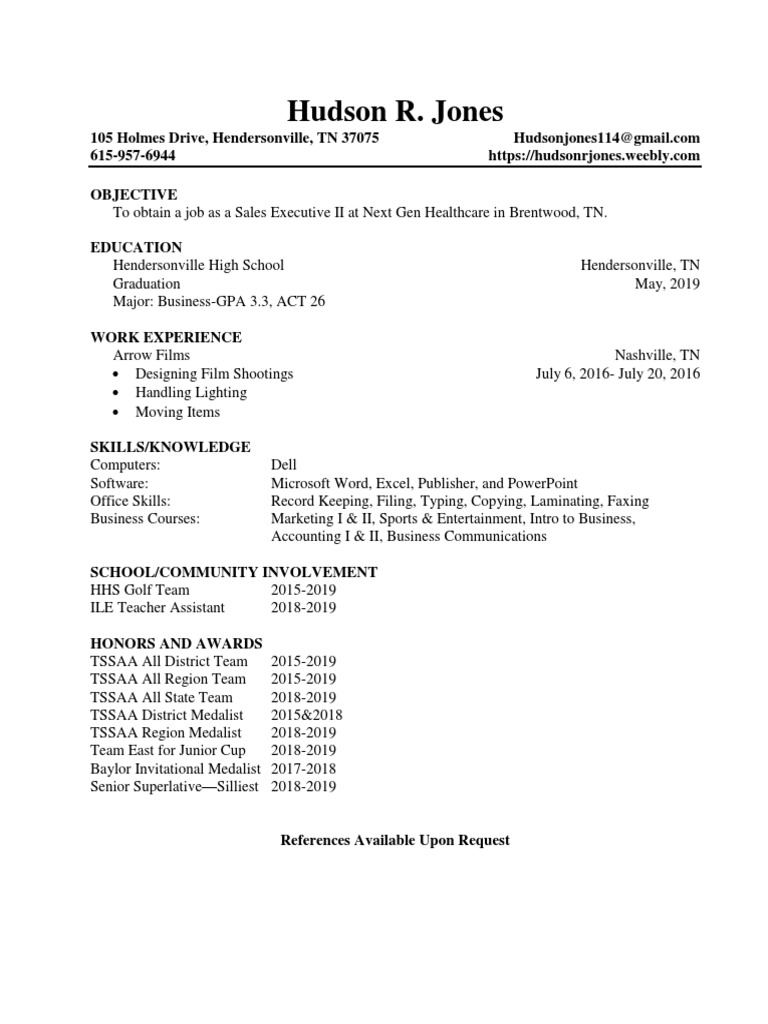 Hudson R. Jones

105 Holmes Drive, Hendersonville, TN 37075
Hudsonjones114@gmail.com
615-957-6944
https://hudsonrjones.weebly.com

OBJECTIVE
To obtain a job as a Sales Executive II at Next Gen Healthcare in Brentwood, TN.

EDUCATION
Hendersonville High School
Hendersonville, TN
Graduation
May, 2019
Major: Business-GPA 3.3, ACT 26

WORK EXPERIENCE
Arrow Films
Nashville, TN
• Designing Film Shootings
July 6, 2016- July 20, 2016
• Handling Lighting
• Moving Items

SKILLS/KNOWLEDGE
Computers: Dell
Software: Microsoft Word, Excel, Publisher, and PowerPoint
Office Skills: Record Keeping, Filing, Typing, Copying, Laminating, Faxing
Business Courses: Marketing I & II, Sports & Entertainment, Intro to Business, Accounting I & II, Business Communications

SCHOOL/COMMUNITY INVOLVEMENT
HHS Golf Team 2015-2019
ILE Teacher Assistant 2018-2019

HONORS AND AWARDS
TSSAA All District Team 2015-2019
TSSAA All Region Team 2015-2019
TSSAA All State Team 2018-2019
TSSAA District Medalist 2015&2018
TSSAA Region Medalist 2018-2019
Team East for Junior Cup 2018-2019
Baylor Invitational Medalist 2017-2018
Senior Superlative—Silliest 2018-2019

References Available Upon Request